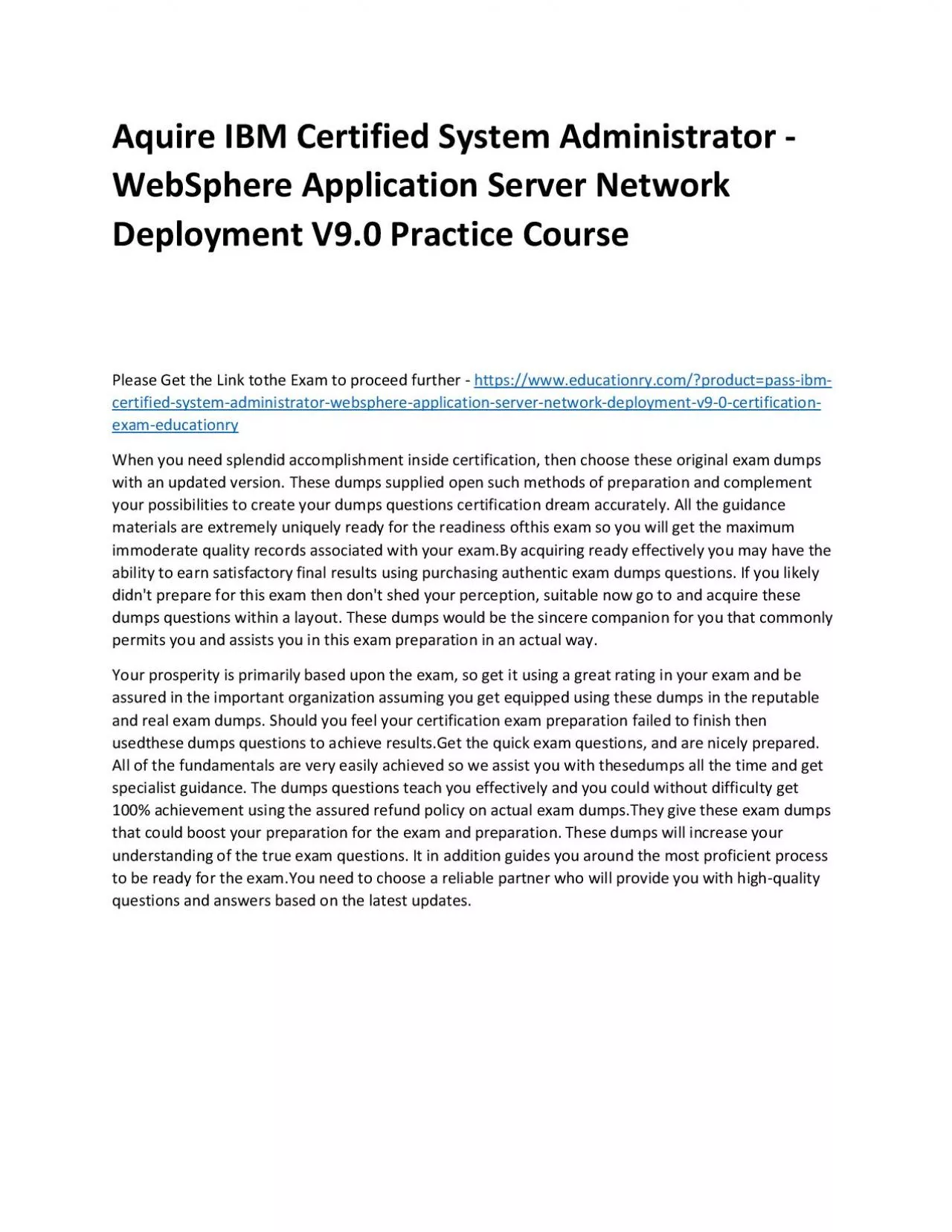 Aquire IBM Certified System Administrator - WebSphere Application Server Network Deployment V9.0 Practice Course

Please Get the Link tothe Exam to proceed further - https://www.educationry.com/?product=pass-ibm-certified-system-administrator-websphere-application-server-network-deployment-v9-0-certification-exam-educationry

When you need splendid accomplishment inside certification, then choose these original exam dumps with an updated version. These dumps supplied open such methods of preparation and complement your possibilities to create your dumps questions certification dream accurately. All the guidance materials are extremely uniquely ready for the readiness ofthis exam so you will get the maximum immoderate quality records associated with your exam.By acquiring ready effectively you may have the ability to earn satisfactory final results using purchasing authentic exam dumps questions. If you likely didn't prepare for this exam then don't shed your perception, suitable now go to and acquire these dumps questions within a layout. These dumps would be the sincere companion for you that commonly permits you and assists you in this exam preparation in an actual way.

Your prosperity is primarily based upon the exam, so get it using a great rating in your exam and be assured in the important organization assuming you get equipped using these dumps in the reputable and real exam dumps. Should you feel your certification exam preparation failed to finish then usedthese dumps questions to achieve results.Get the quick exam questions, and are nicely prepared. All of the fundamentals are very easily achieved so we assist you with thesedumps all the time and get specialist guidance. The dumps questions teach you effectively and you could without difficulty get 100% achievement using the assured refund policy on actual exam dumps.They give these exam dumps that could boost your preparation for the exam and preparation. These dumps will increase your understanding of the true exam questions. It in addition guides you around the most proficient process to be ready for the exam.You need to choose a reliable partner who will provide you with high-quality questions and answers based on the latest updates.